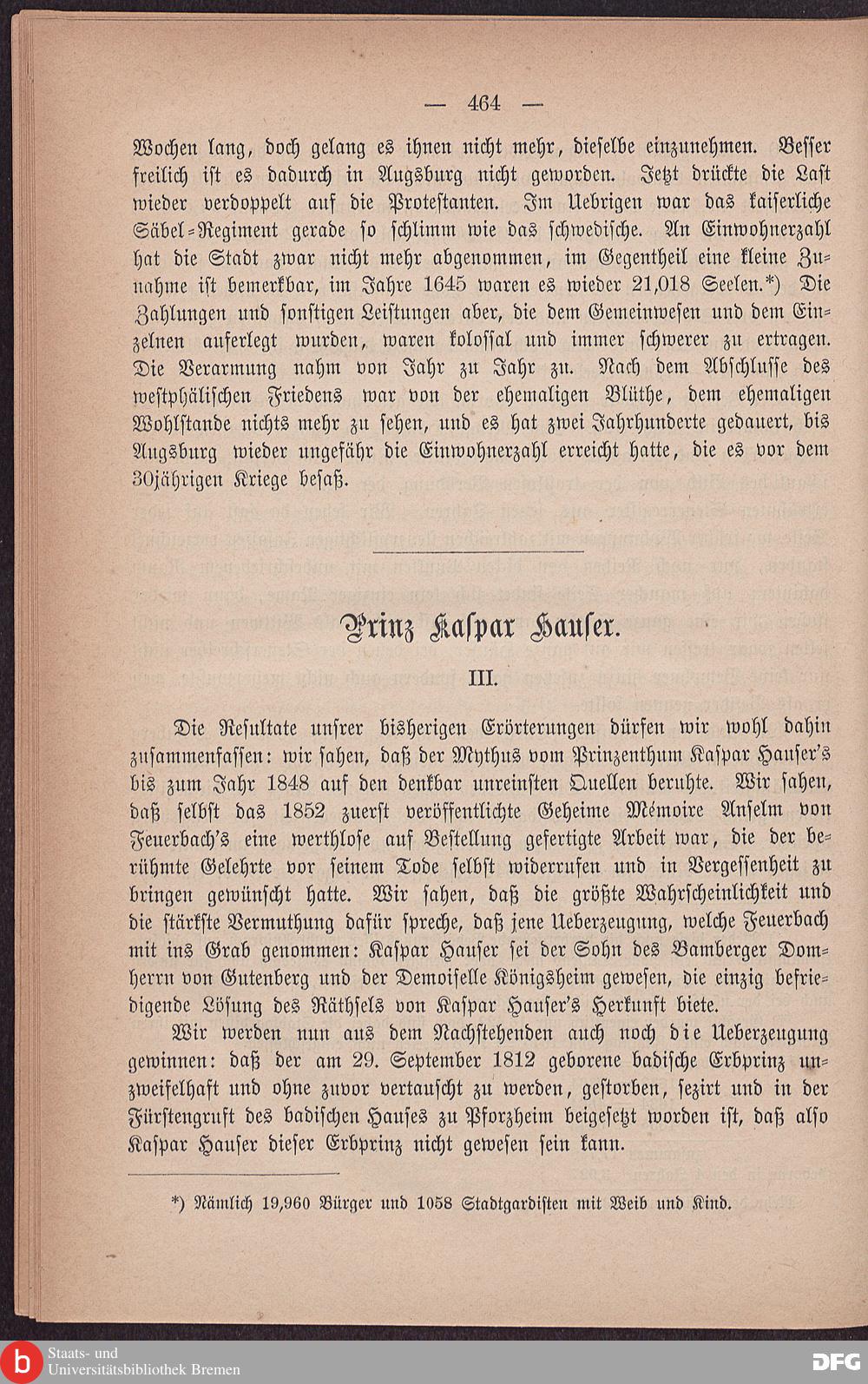 — 464 —

Wochen lang, doch gelang es ihnen nicht mehr, dieselbe einzunehmen. Besser freilich ist es dadurch in Augsburg nicht geworden. Jetzt drückte die Last wieder verdoppelt auf die Protestanten. Im Uebrigen war das kaiserliche Säbel-Regiment gerade so schlimm wie das schwedische. An Einwohnerzahl hat die Stadt zwar nicht mehr abgenommen, im Gegentheil eine kleine Zunahme ist bemerkbar, im Jahre 1645 waren es wieder 21,018 Seelen.*) Die Zahlungen und sonstigen Leistungen aber, die dem Gemeinwesen und dem Einzelnen auferlegt wurden, waren kolossal und immer schwerer zu ertragen. Die Verarmung nahm von Jahr zu Jahr zu. Nach dem Abschlusse des westphälischen Friedens war von der ehemaligen Blüthe, dem ehemaligen Wohlstande nichts mehr zu sehen, und es hat zwei Jahrhunderte gedauert, bis Augsburg wieder ungefähr die Einwohnerzahl erreicht hatte, die es vor dem 30jährigen Kriege besaß.

Prinz Kaspar Hauser.

III.

Die Resultate unsrer bisherigen Erörterungen dürfen wir wohl dahin zusammenfassen: wir sahen, daß der Mythus vom Prinzenthum Kaspar Hauser's bis zum Jahr 1848 auf den denkbar unreinsten Quellen beruhte. Wir sahen, daß selbst das 1852 zuerst veröffentlichte Geheime Mémoire Anselm von Feuerbach's eine werthlose auf Bestellung gefertigte Arbeit war, die der berühmte Gelehrte vor seinem Tode selbst widerrufen und in Vergessenheit zu bringen gewünscht hatte. Wir sahen, daß die größte Wahrscheinlichkeit und die stärkste Vermuthung dafür spreche, daß jene Ueberzeugung, welche Feuerbach mit ins Grab genommen: Kaspar Hauser sei der Sohn des Bamberger Domherrn von Gutenberg und der Demoiselle Königsheim gewesen, die einzig befriedigende Lösung des Räthsels von Kaspar Hauser's Herkunft biete.

Wir werden nun aus dem Nachstehenden auch noch die Ueberzeugung gewinnen: daß der am 29. September 1812 geborene badische Erbprinz unzweifelhaft und ohne zuvor vertauscht zu werden, gestorben, sezirt und in der Fürstengruft des badischen Hauses zu Pforzheim beigesetzt worden ist, daß also Kaspar Hauser dieser Erbprinz nicht gewesen sein kann.

*) Nämlich 19,960 Bürger und 1058 Stadtgardisten mit Weib und Kind.

Staats- und Universitätsbibliothek Bremen

DFG